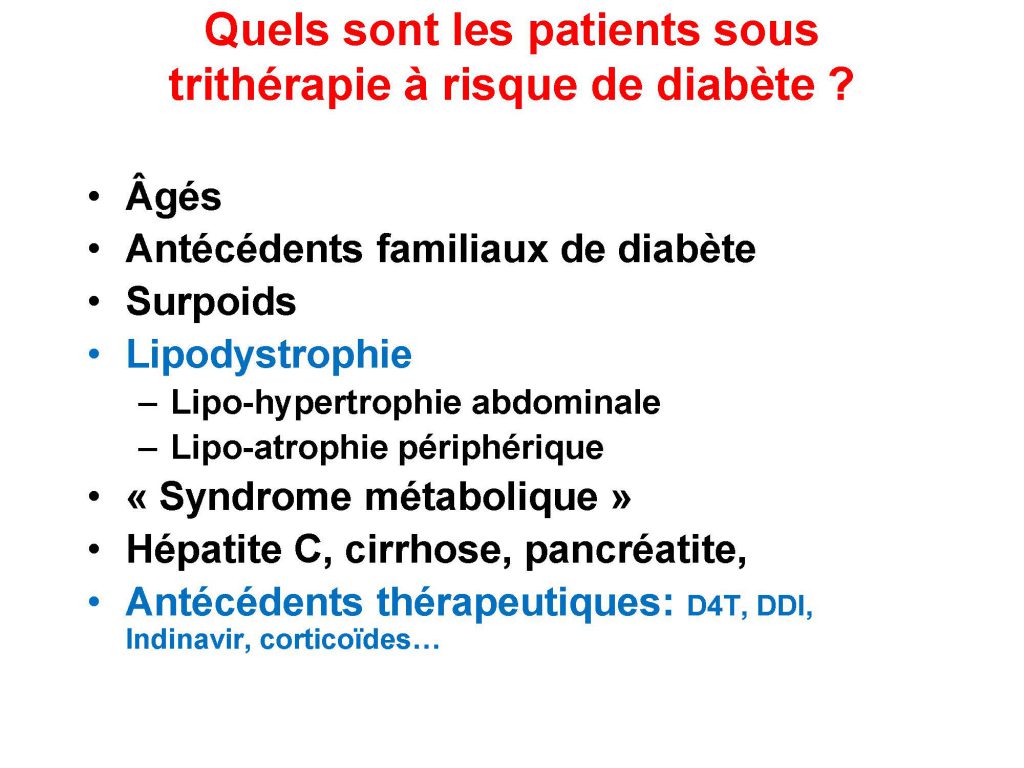 Quels sont les patients sous trithérapie à risque de diabète ?

• Âgés
• Antécédents familiaux de diabète
• Surpoids
• Lipodystrophie
– Lipo-hypertrophie abdominale
– Lipo-atrophie périphérique
• « Syndrome métabolique »
• Hépatite C, cirrhose, pancréatite,
• Antécédents thérapeutiques: D4T, DDI, Indinavir, corticoïdes…